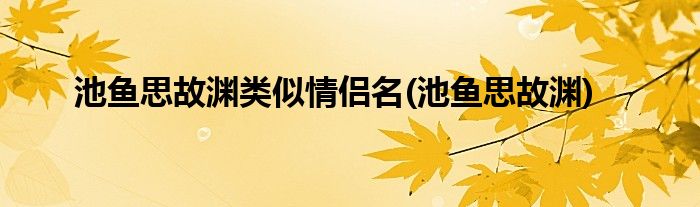 池鱼思故渊类似情侣名(池鱼思故渊)